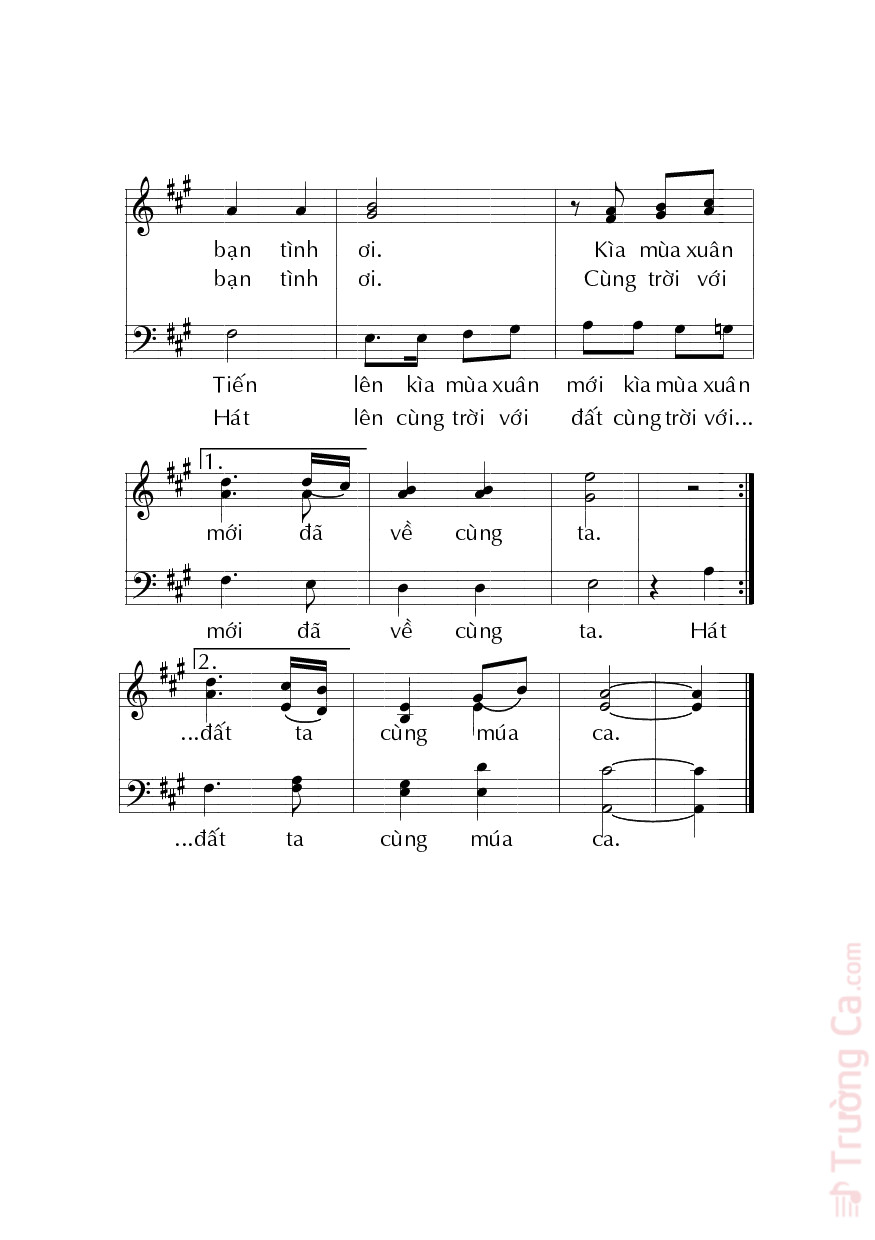 bạn tình ơi. Kìa mùa xuân
bạn tình ơi. Cùng trời với

Tiến lên kìa mùa xuân mới kìa mùa xuân
Hát lên cùng trời với đất cùng trời với...

1.
mới đã về cùng ta.

mới đã về cùng ta. Hát

2.
...đất ta cùng múa ca.

...đất ta cùng múa ca.

Trường Ca.com